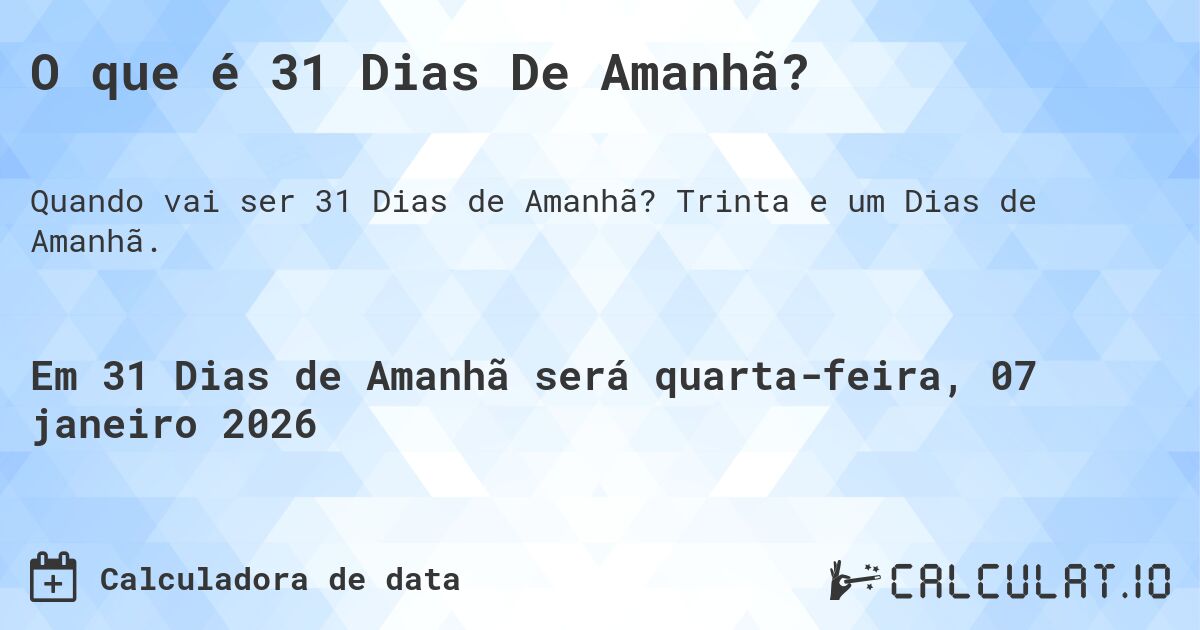 O que é 31 Dias De Amanhã?

Quando vai ser 31 Dias de Amanhã? Trinta e um Dias de Amanhã.

Em 31 Dias de Amanhã será quarta-feira, 07 janeiro 2026

Calculadora de data

CALCULAT.IO